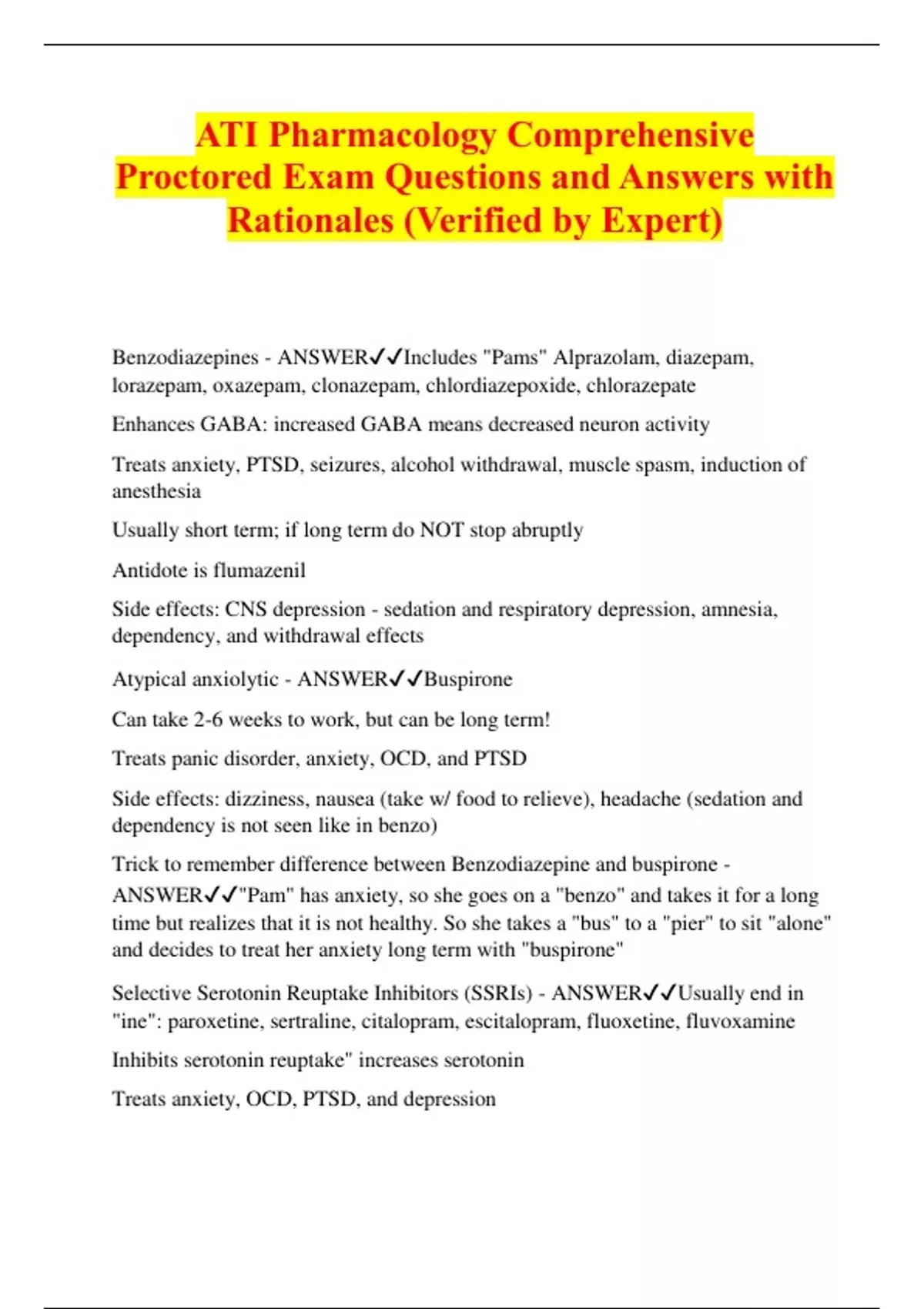 ATI Pharmacology Comprehensive Proctored Exam Questions and Answers with Rationales (Verified by Expert)

Benzodiazepines - ANSWER✓✓Includes "Pams" Alprazolam, diazepam, lorazepam, oxazepam, clonazepam, chlordiazepoxide, chlorazepate

Enhances GABA: increased GABA means decreased neuron activity

Treats anxiety, PTSD, seizures, alcohol withdrawal, muscle spasm, induction of anesthesia

Usually short term; if long term do NOT stop abruptly

Antidote is flumazenil

Side effects: CNS depression - sedation and respiratory depression, amnesia, dependency, and withdrawal effects

Atypical anxiolytic - ANSWER✓✓Buspirone

Can take 2-6 weeks to work, but can be long term!

Treats panic disorder, anxiety, OCD, and PTSD

Side effects: dizziness, nausea (take w/ food to relieve), headache (sedation and dependency is not seen like in benzo)

Trick to remember difference between Benzodiazepine and buspirone - ANSWER✓✓"Pam" has anxiety, so she goes on a "benzo" and takes it for a long time but realizes that it is not healthy. So she takes a "bus" to a "pier" to sit "alone" and decides to treat her anxiety long term with "buspirone"

Selective Serotonin Reuptake Inhibitors (SSRIs) - ANSWER✓✓Usually end in "ine": paroxetine, sertraline, citalopram, escitalopram, fluoxetine, fluvoxamine

Inhibits serotonin reuptake" increases serotonin

Treats anxiety, OCD, PTSD, and depression